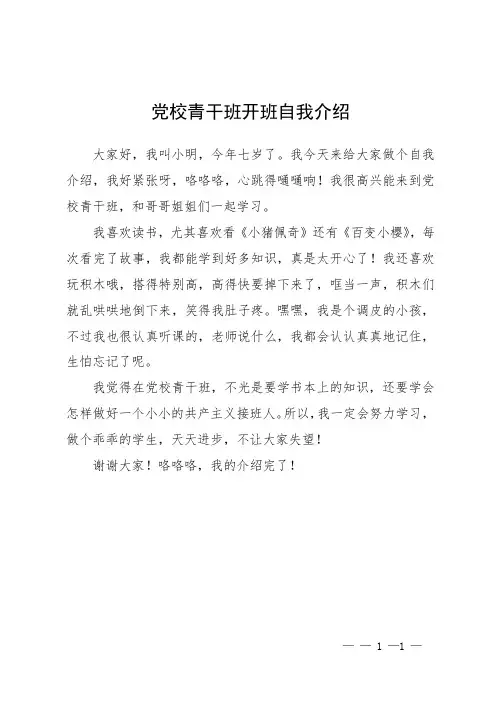 党校青干班开班自我介绍

大家好，我叫小明，今年七岁了。我今天来给大家做个自我介绍，我好紧张呀，咯咯咯，心跳得嗵嗵响！我很高兴能来到党校青干班，和哥哥姐姐们一起学习。

我喜欢读书，尤其喜欢看《小猪佩奇》还有《百变小樱》，每次看完了故事，我都能学到好多知识，真是太开心了！我还喜欢玩积木哦，搭得特别高，高得快要掉下来了，哐当一声，积木们就乱哄哄地倒下来，笑得我肚子疼。嘿嘿，我是个调皮的小孩，不过我也很认真听课的，老师说什么，我都会认认真真地记住，生怕忘记了呢。

我觉得在党校青干班，不光是要学书本上的知识，还要学会怎样做好一个小小的共产主义接班人。所以，我一定会努力学习，做个乖乖的学生，天天进步，不让大家失望！

谢谢大家！咯咯咯，我的介绍完了！

— — 1 —1 —